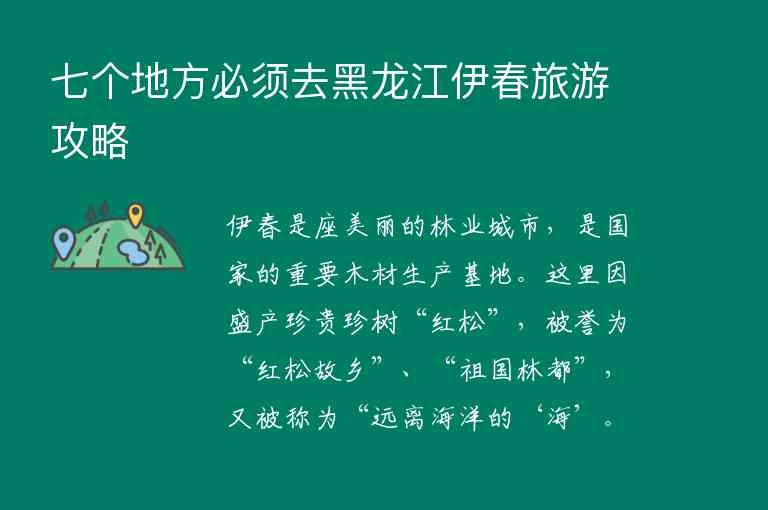 七个地方必须去黑龙江伊春旅游攻略

伊春是座美丽的林业城市，是国家的重要木材生产基地。这里因盛产珍贵珍树“红松”，被誉为“红松故乡”、“祖国林都”，又被称为“远离海洋的‘海’。